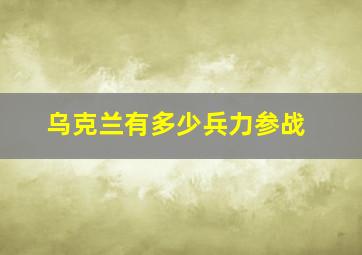 乌克兰有多少兵力参战